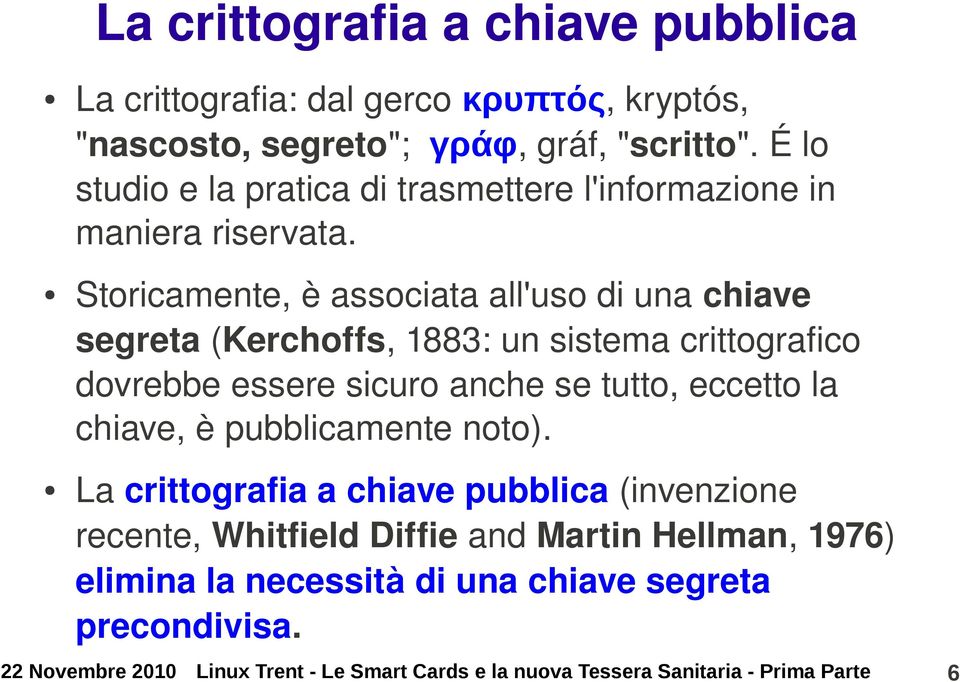 La crittografia a chiave pubblica

• La crittografia: dal gerco κρυπτός, kryptós, "nascosto, segreto"; γράφ, gráf, "scritto". É lo studio e la pratica di trasmettere l'informazione in maniera riservata.

• Storicamente, è associata all'uso di una chiave segreta (Kerchoffs, 1883: un sistema crittografico dovrebbe essere sicuro anche se tutto, eccetto la chiave, è pubblicamente noto).

• La crittografia a chiave pubblica (invenzione recente, Whitfield Diffie and Martin Hellman, 1976) elimina la necessità di una chiave segreta precondivisa.

22 Novembre 2010 Linux Trent - Le Smart Cards e la nuova Tessera Sanitaria - Prima Parte 6